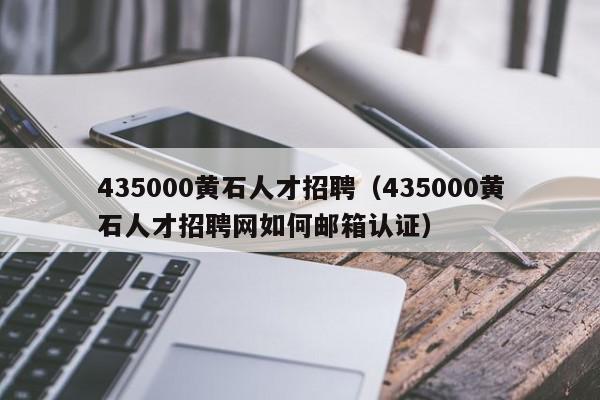 435000黄石人才招聘（435000黄石人才招聘网如何邮箱认证）